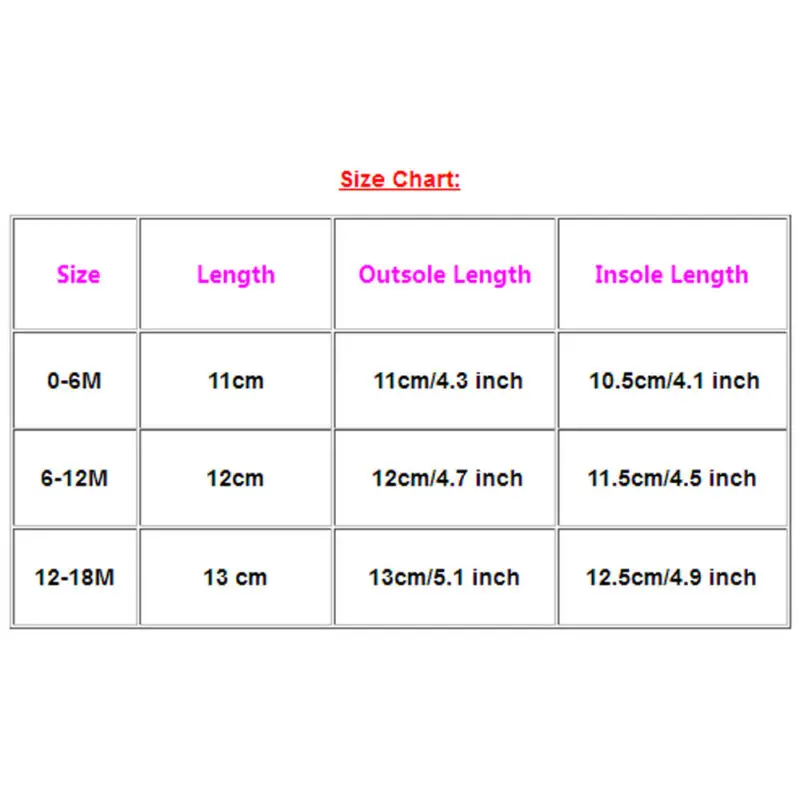 Size Chart:

| Size | Length | Outsole Length | Insole Length |
|---|---|---|---|
| 0-6M | 11cm | 11cm/4.3 inch | 10.5cm/4.1 inch |
| 6-12M | 12cm | 12cm/4.7 inch | 11.5cm/4.5 inch |
| 12-18M | 13 cm | 13cm/5.1 inch | 12.5cm/4.9 inch |